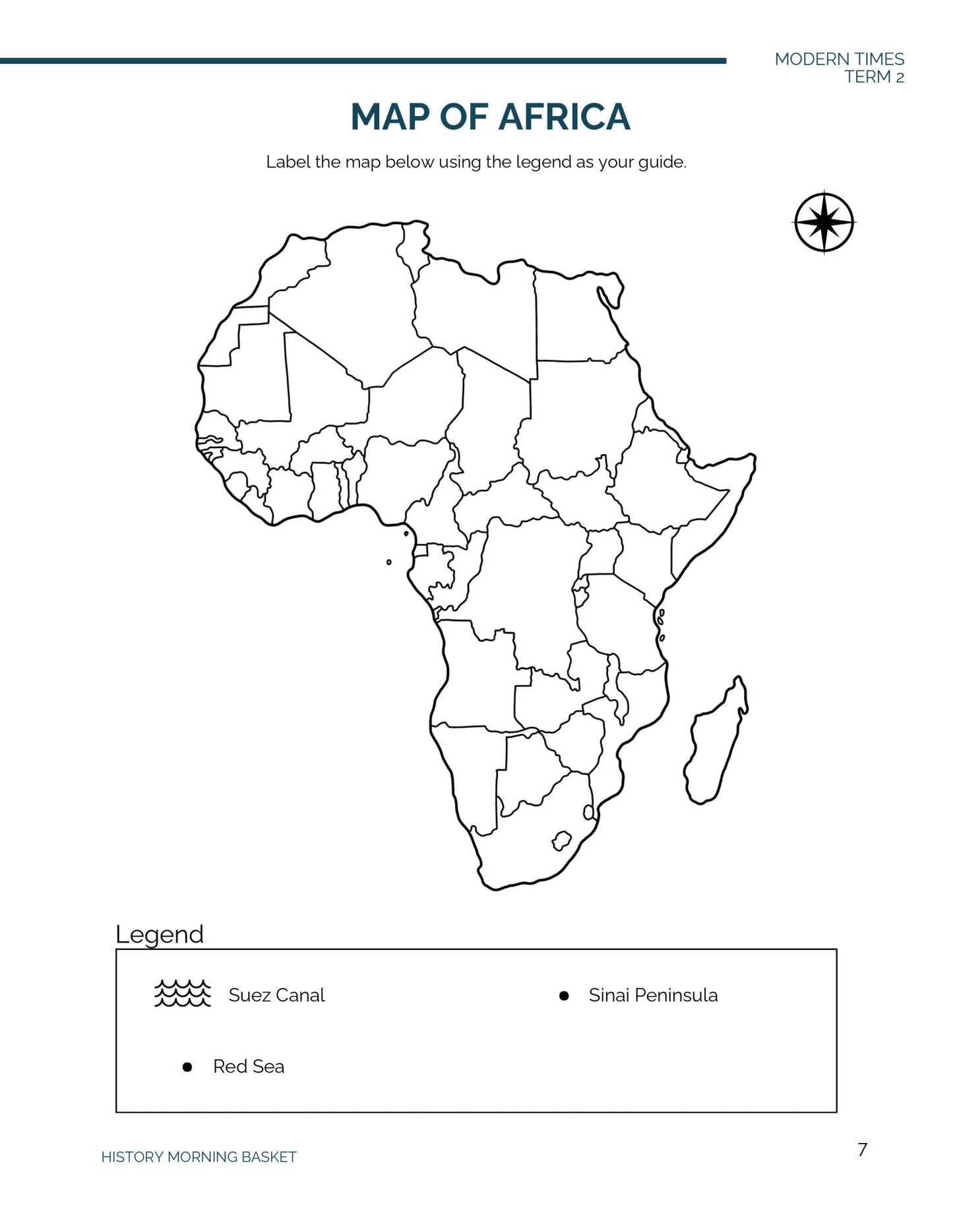 MODERN TIMES
TERM 2

MAP OF AFRICA

Label the map below using the legend as your guide.

Legend

Suez Canal

• Sinai Peninsula

• Red Sea

HISTORY MORNING BASKET

7